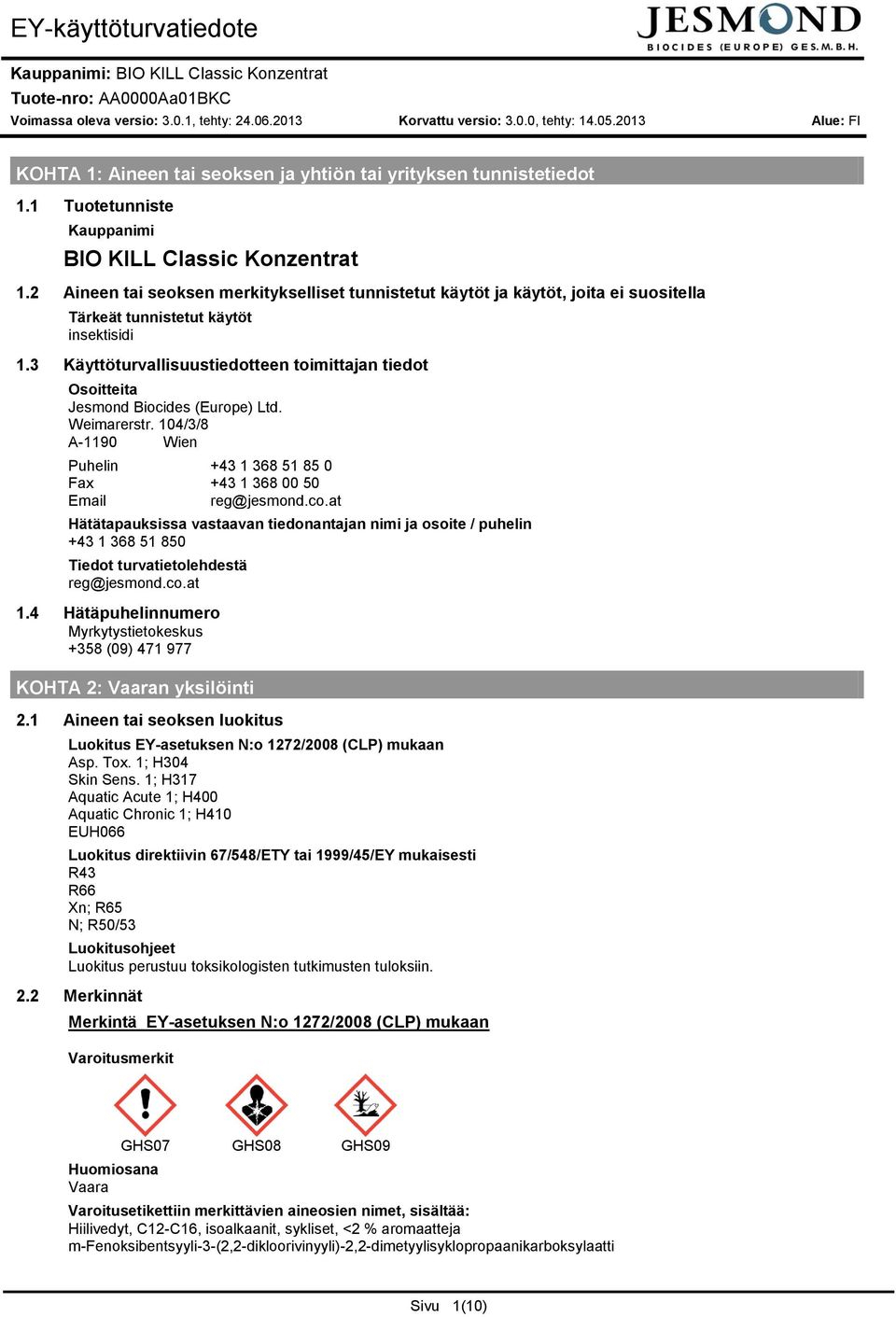 EY-käyttöturvatiedote

JESMOND
BIOCIDES (EUROPE) GES.M.B.H.

Kauppanimi: BIO KILL Classic Konzentrat
Tuote-nro: AA0000Aa01BKC
Voimassa oleva versio: 3.0.1, tehty: 24.06.2013 Korvattu versio: 3.0.0, tehty: 14.05.2013 Alue: FI

KOHTA 1: Aineen tai seoksen ja yhtiön tai yrityksen tunnistetiedot

1.1 Tuotetunniste
Kauppanimi
BIO KILL Classic Konzentrat

1.2 Aineen tai seoksen merkitykselliset tunnistetut käytöt ja käytöt, joita ei suositella
Tärkeät tunnistetut käytöt
insektisidi

1.3 Käyttöturvallisuustiedotteen toimittajan tiedot
Osoitteita
Jesmond Biocides (Europe) Ltd.
Weimarerstr. 104/3/8
A-1190 Wien
Puhelin +43 1 368 51 85 0
Fax +43 1 368 00 50
Email reg@jesmond.co.at
Hätätapauksissa vastaavan tiedonantajan nimi ja osoite / puhelin
+43 1 368 51 850
Tiedot turvatietolehdestä
reg@jesmond.co.at

1.4 Hätäpuhelinnumero
Myrkytystietokeskus
+358 (09) 471 977

KOHTA 2: Vaaran yksilöinti

2.1 Aineen tai seoksen luokitus
Luokitus EY-asetuksen N:o 1272/2008 (CLP) mukaan
Asp. Tox. 1; H304
Skin Sens. 1; H317
Aquatic Acute 1; H400
Aquatic Chronic 1; H410
EUH066
Luokitus direktiivin 67/548/ETY tai 1999/45/EY mukaisesti
R43
R66
Xn; R65
N; R50/53
Luokitusohjeet
Luokitus perustuu toksikologisten tutkimusten tuloksiin.

2.2 Merkinnät
Merkintä EY-asetuksen N:o 1272/2008 (CLP) mukaan
Varoitusmerkit
GHS07 GHS08 GHS09
Huomiosana
Vaara
Varoitusetikettiin merkittävien aineosien nimet, sisältää:
Hiilivedyt, C12-C16, isoalkaanit, sykliset, <2 % aromaatteja
m-Fenoksibentsyyli-3-(2,2-dikloorivinyyli)-2,2-dimetyylisyklopropaanikarboksylaatti

Sivu 1(10)